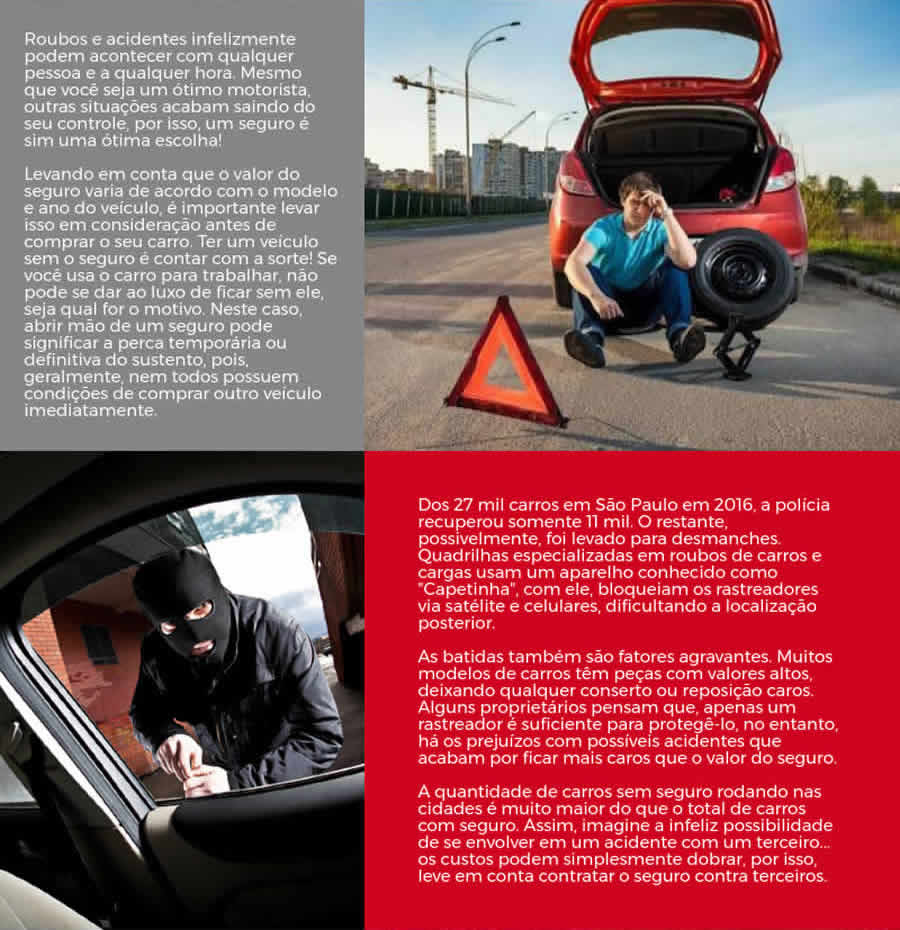 Roubos e acidentes infelizmente podem acontecer com qualquer pessoa e a qualquer hora. Mesmo que você seja um ótimo motorista, outras situações acabam saindo do seu controle, por isso, um seguro é sim uma ótima escolha!

Levando em conta que o valor do seguro varia de acordo com o modelo e ano do veículo, é importante levar isso em consideração antes de comprar o seu carro. Ter um veículo sem o seguro é contar com a sorte! Se você usa o carro para trabalhar, não pode se dar ao luxo de ficar sem ele, seja qual for o motivo. Neste caso, abrir mão de um seguro pode significar a perca temporária ou definitiva do sustento, pois, geralmente, nem todos possuem condições de comprar outro veículo imediatamente.

Dos 27 mil carros em São Paulo em 2016, a polícia recuperou somente 11 mil. O restante, possivelmente, foi levado para desmanches. Quadrilhas especializadas em roubos de carros e cargas usam um aparelho conhecido como "Capetinha", com ele, bloqueiam os rastreadores via satélite e celulares, dificultando a localização posterior.

As batidas também são fatores agravantes. Muitos modelos de carros têm peças com valores altos, deixando qualquer conserto ou reposição caros. Alguns proprietários pensam que, apenas um rastreador é suficiente para protegê-lo, no entanto, há os prejuízos com possíveis acidentes que acabam por ficar mais caros que o valor do seguro.

A quantidade de carros sem seguro rodando nas cidades é muito maior do que o total de carros com seguro. Assim, imagine a infeliz possibilidade de se envolver em um acidente com um terceiro... os custos podem simplesmente dobrar, por isso, leve em conta contratar o seguro contra terceiros.